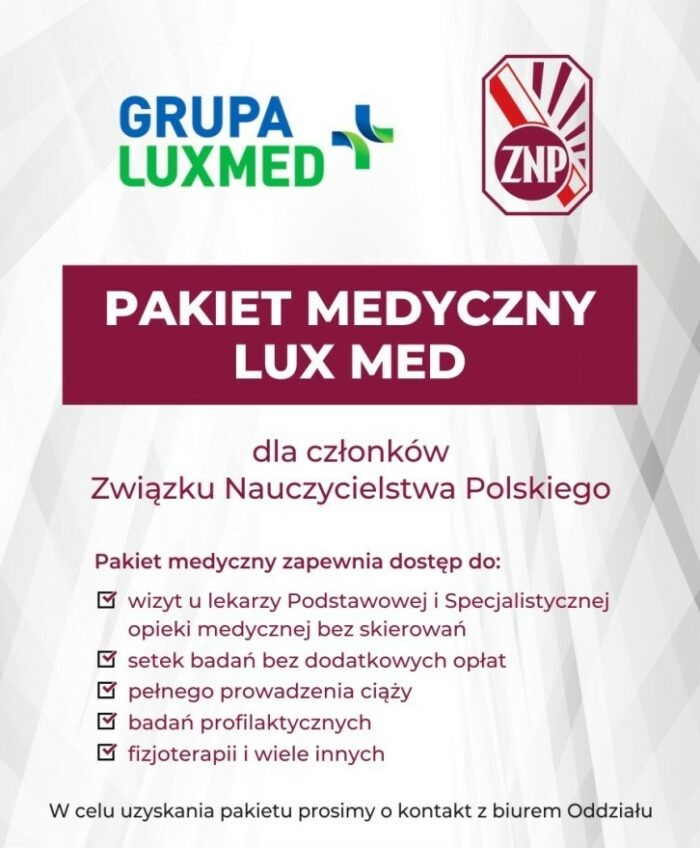 GRUPA LUXMED

ZNP

PAKIET MEDYCZNY LUX MED

dla członków
Związku Nauczycielstwa Polskiego

Pakiet medyczny zapewnia dostęp do:

☑ wizyt u lekarzy Podstawowej i Specjalistycznej opieki medycznej bez skierowań
☑ setek badań bez dodatkowych opłat
☑ pełnego prowadzenia ciąży
☑ badań profilaktycznych
☑ fizjoterapii i wiele innych

W celu uzyskania pakietu prosimy o kontakt z biurem Oddziału